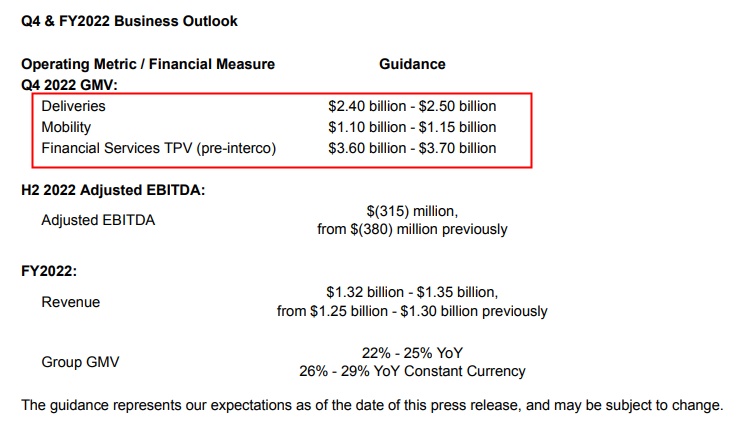 Q4 & FY2022 Business Outlook

| Operating Metric / Financial Measure | Guidance |
|---|---|
| **Q4 2022 GMV:** | |
| Deliveries | \$2.40 billion - \$2.50 billion |
| Mobility | \$1.10 billion - \$1.15 billion |
| Financial Services TPV (pre-interco) | \$3.60 billion - \$3.70 billion |
| **H2 2022 Adjusted EBITDA:** | |
| Adjusted EBITDA | \$(315) million, from \$(380) million previously |
| **FY2022:** | |
| Revenue | \$1.32 billion - \$1.35 billion, from \$1.25 billion - \$1.30 billion previously |
| Group GMV | 22% - 25% YoY 26% - 29% YoY Constant Currency |

The guidance represents our expectations as of the date of this press release, and may be subject to change.